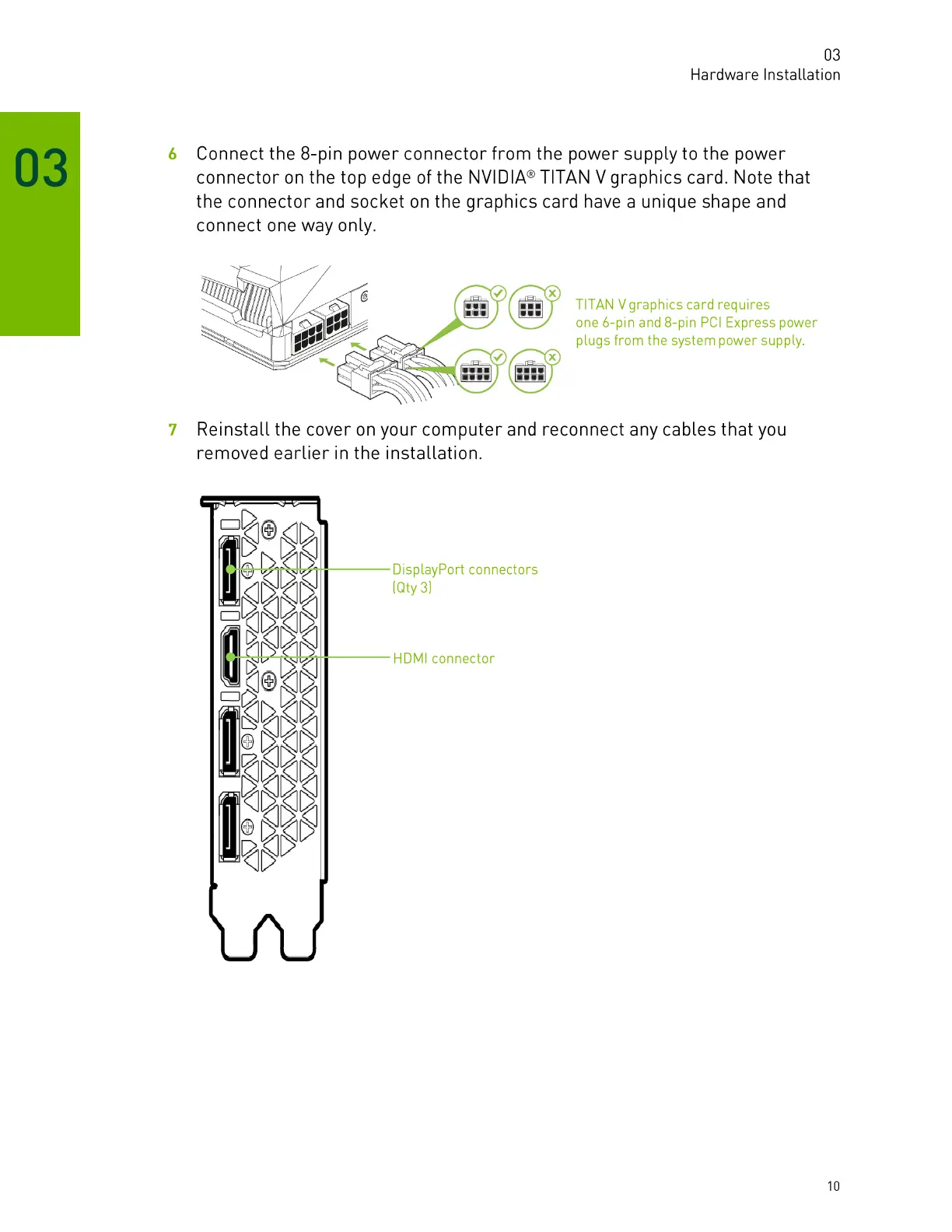 03
Hardware Installation

03

6 Connect the 8-pin power connector from the power supply to the power connector on the top edge of the NVIDIA® TITAN V graphics card. Note that the connector and socket on the graphics card have a unique shape and connect one way only.

TITAN V graphics card requires one 6-pin and 8-pin PCI Express power plugs from the system power supply.

7 Reinstall the cover on your computer and reconnect any cables that you removed earlier in the installation.

DisplayPort connectors (Qty 3)

HDMI connector

10